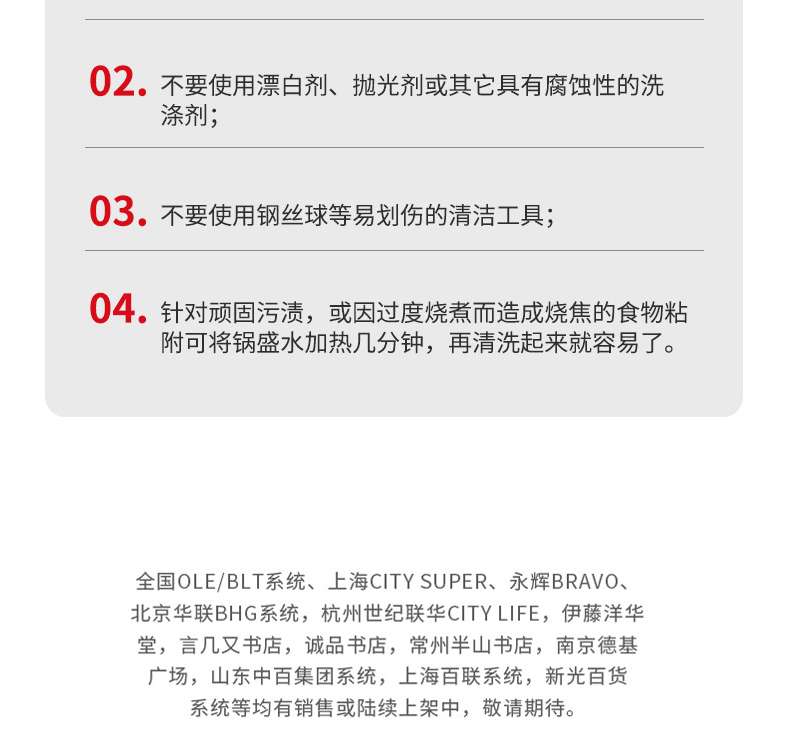 02.不要使用漂白剂、抛光剂或其它具有腐蚀性的洗涤剂;

03.不要使用钢丝球等易划伤的清洁工具;

04.针对顽固污渍，或因过度烧煮而造成烧焦的食物粘附可将锅盛水加热几分钟，再清洗起来就容易了。

全国OLE/BLT系统、上海CITY SUPER、永辉BRAVO、北京华联BHG系统，杭州世纪联华CITY LIFE，伊藤洋华堂，言几又书店，诚品书店，常州半山书店，南京德基广场，山东中百集团系统，上海百联系统，新光百货系统等均有销售或陆续上架中，敬请期待。